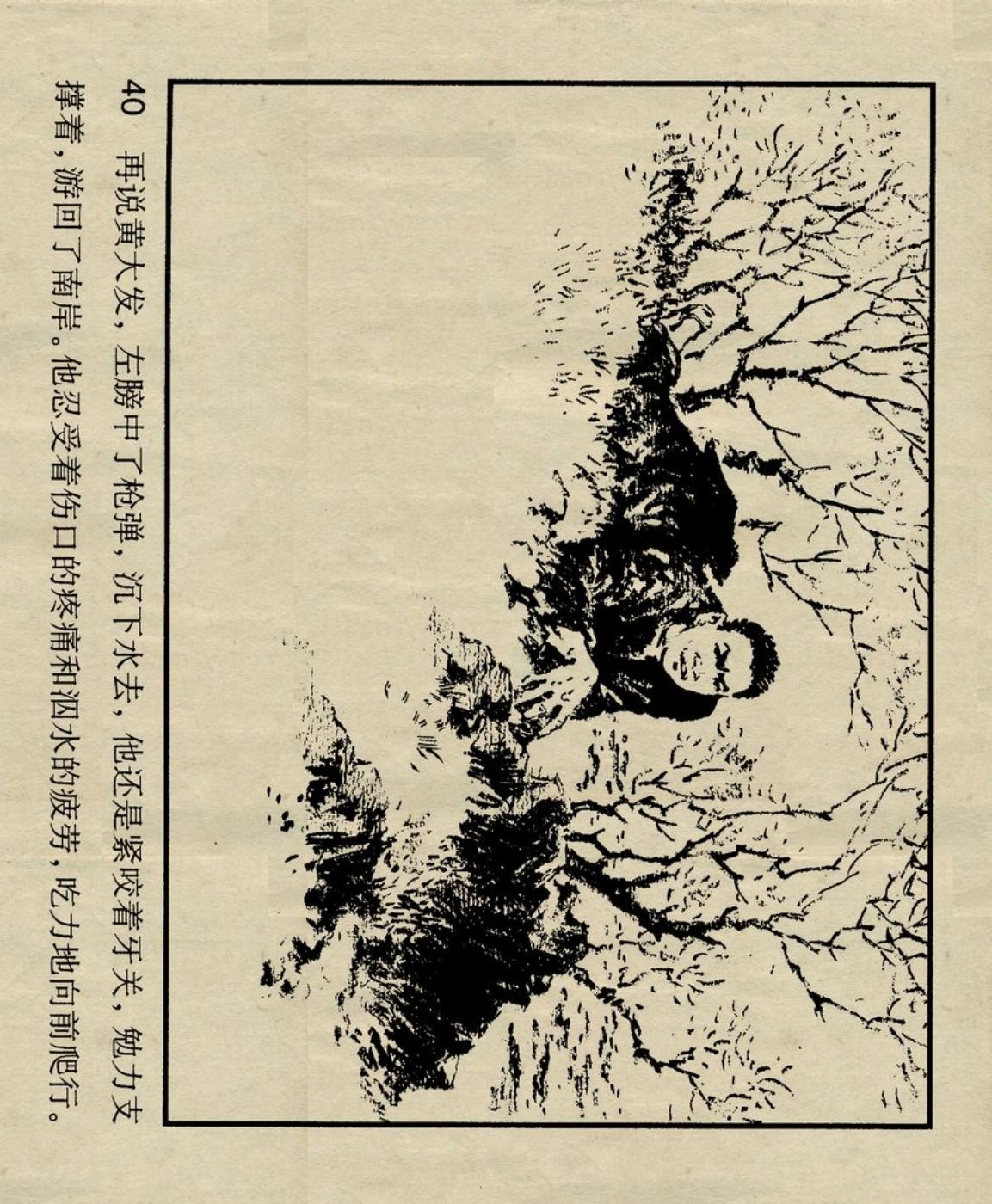 40 再说黄大发，左膀中了枪弹，沉下水去，他还是紧咬着牙关，勉力支撑着，游回了南岸。他忍受着伤口的疼痛和泅水的疲劳，吃力地向前爬行。